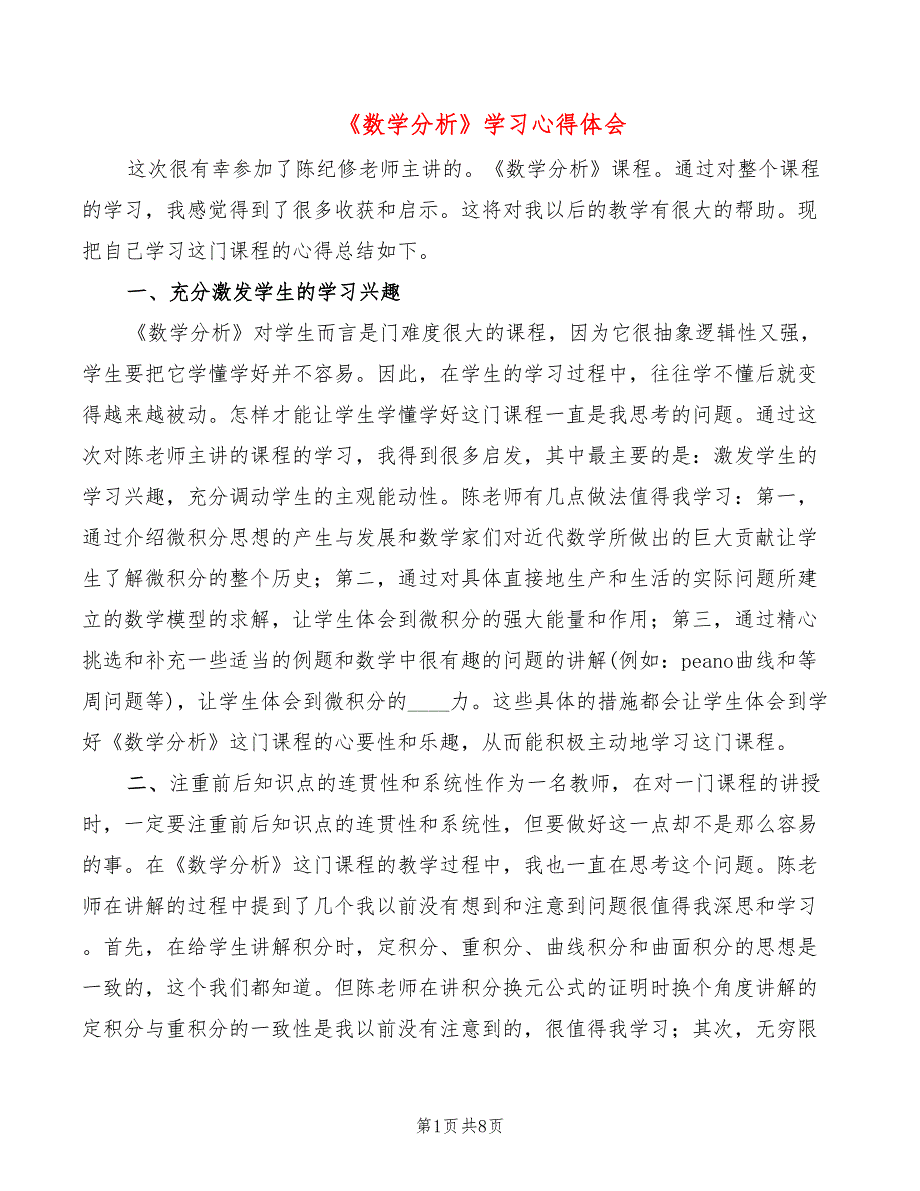 《数学分析》学习心得体会

这次很有幸参加了陈纪修老师主讲的。《数学分析》课程。通过对整个课程的学习，我感觉得到了很多收获和启示。这将对我以后的教学有很大的帮助。现把自己学习这门课程的心得总结如下。

一、充分激发学生的学习兴趣

《数学分析》对学生而言是门难度很大的课程，因为它很抽象逻辑性又强，学生要把它学懂学好并不容易。因此，在学生的学习过程中，往往学不懂后就变得越来越被动。怎样才能让学生学懂学好这门课程一直是我思考的问题。通过这次对陈老师主讲的课程的学习，我得到很多启发，其中最主要的是：激发学生的学习兴趣，充分调动学生的主观能动性。陈老师有几点做法值得我学习：第一，通过介绍微积分思想的产生与发展和数学家们对近代数学所做出的巨大贡献让学生了解微积分的整个历史；第二，通过对具体直接地生产和生活的实际问题所建立的数学模型的求解，让学生体会到微积分的强大能量和作用；第三，通过精心挑选和补充一些适当的例题和数学中很有趣的问题的讲解(例如：peano曲线和等周问题等)，让学生体会到微积分的____力。这些具体的措施都会让学生体会到学好《数学分析》这门课程的心要性和乐趣，从而能积极主动地学习这门课程。

二、注重前后知识点的连贯性和系统性作为一名教师，在对一门课程的讲授时，一定要注重前后知识点的连贯性和系统性，但要做好这一点却不是那么容易的事。在《数学分析》这门课程的教学过程中，我也一直在思考这个问题。陈老师在讲解的过程中提到了几个我以前没有想到和注意到问题很值得我深思和学习。首先，在给学生讲解积分时，定积分、重积分、曲线积分和曲面积分的思想是一致的，这个我们都知道。但陈老师在讲积分换元公式的证明时换个角度讲解的定积分与重积分的一致性是我以前没有注意到的，很值得我学习；其次，无穷限

第1页 共8页